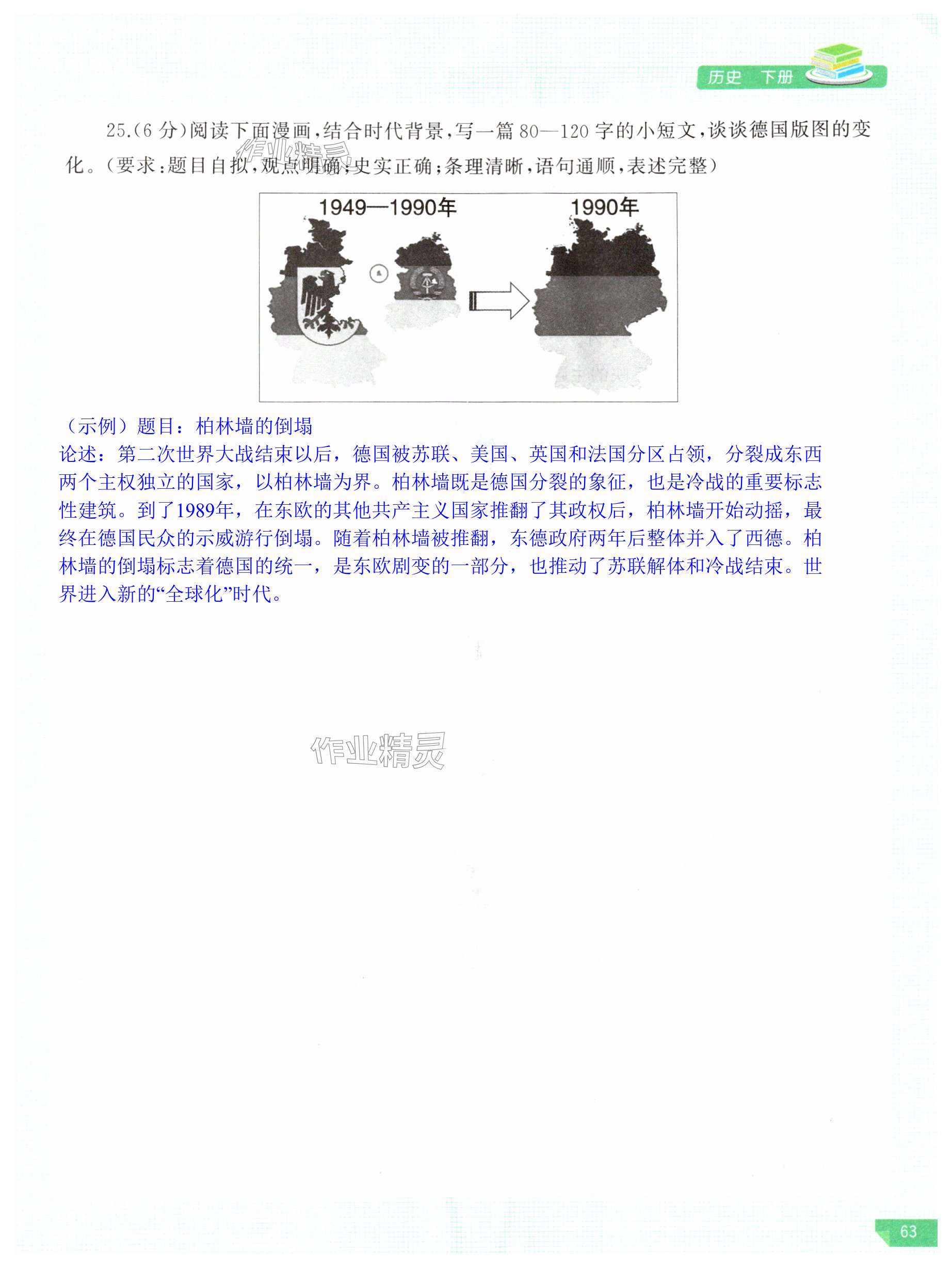 历史 下册

25.(6分)阅读下面漫画,结合时代背景,写一篇80—120字的小短文,谈谈德国版图的变化。(要求:题目自拟,观点明确;史实正确;条理清晰,语句通顺,表述完整)

1949—1990年

1990年

(示例)题目:柏林墙的倒塌
论述:第二次世界大战结束以后,德国被苏联、美国、英国和法国分区占领,分裂成东西两个主权独立的国家,以柏林墙为界。柏林墙既是德国分裂的象征,也是冷战的重要标志性建筑。到了1989年,在东欧的其他共产主义国家推翻了其政权后,柏林墙开始动摇,最终在德国民众的示威游行倒塌。随着柏林墙被推翻,东德政府两年后整体并入了西德。柏林墙的倒塌标志着德国的统一,是东欧剧变的一部分,也推动了苏联解体和冷战结束。世界进入新的“全球化”时代。

63

作业精灵